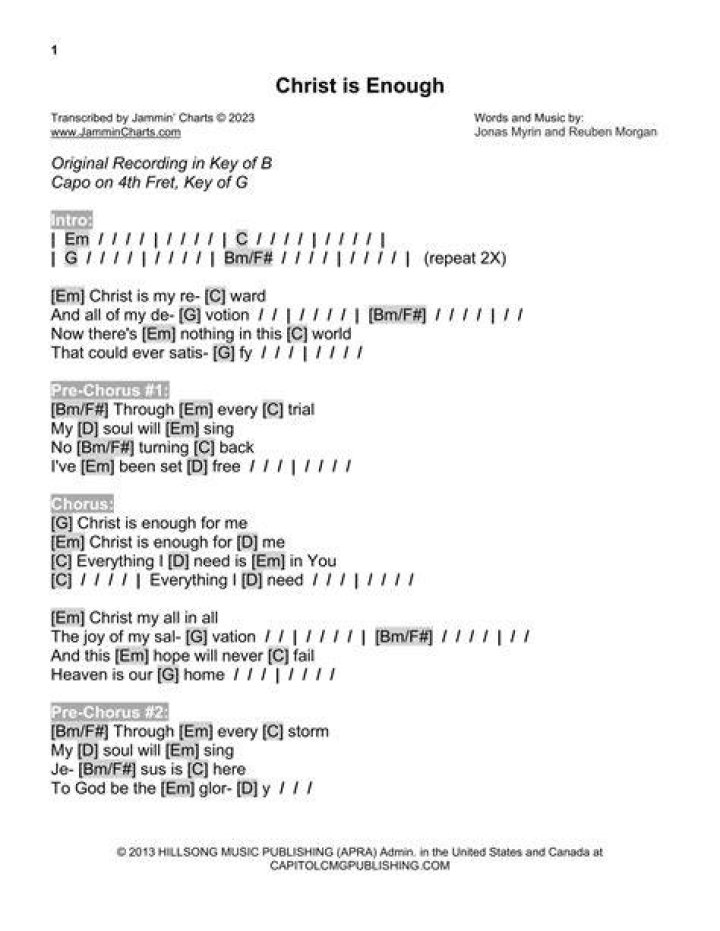 1

Christ is Enough

Transcribed by Jammin' Charts © 2023
www.JamminCharts.com

Words and Music by:
Jonas Myrin and Reuben Morgan

Original Recording in Key of B
Capo on 4th Fret, Key of G

Intro:
| Em / / / / | / / / / | C / / / / | / / / / |
| G / / / / | / / / / | Bm/F# / / / / | / / / / | (repeat 2X)

[Em] Christ is my re- [C] ward
And all of my de- [G] votion / / | / / / / | [Bm/F#] / / / / | / /
Now there's [Em] nothing in this [C] world
That could ever satis- [G] fy / / / | / / / /

Pre-Chorus #1:
[Bm/F#] Through [Em] every [C] trial
My [D] soul will [Em] sing
No [Bm/F#] turning [C] back
I've [Em] been set [D] free / / / | / / / /

Chorus:
[G] Christ is enough for me
[Em] Christ is enough for [D] me
[C] Everything I [D] need is [Em] in You
[C] / / / / | Everything I [D] need / / / | / / / /

[Em] Christ my all in all
The joy of my sal- [G] vation / / | / / / / | [Bm/F#] / / / / | / /
And this [Em] hope will never [C] fail
Heaven is our [G] home / / / | / / / /

Pre-Chorus #2:
[Bm/F#] Through [Em] every [C] storm
My [D] soul will [Em] sing
Je- [Bm/F#] sus is [C] here
To God be the [Em] glor- [D] y / / /

© 2013 HILLSONG MUSIC PUBLISHING (APRA) Admin. in the United States and Canada at CAPITOLCMGPUBLISHING.COM